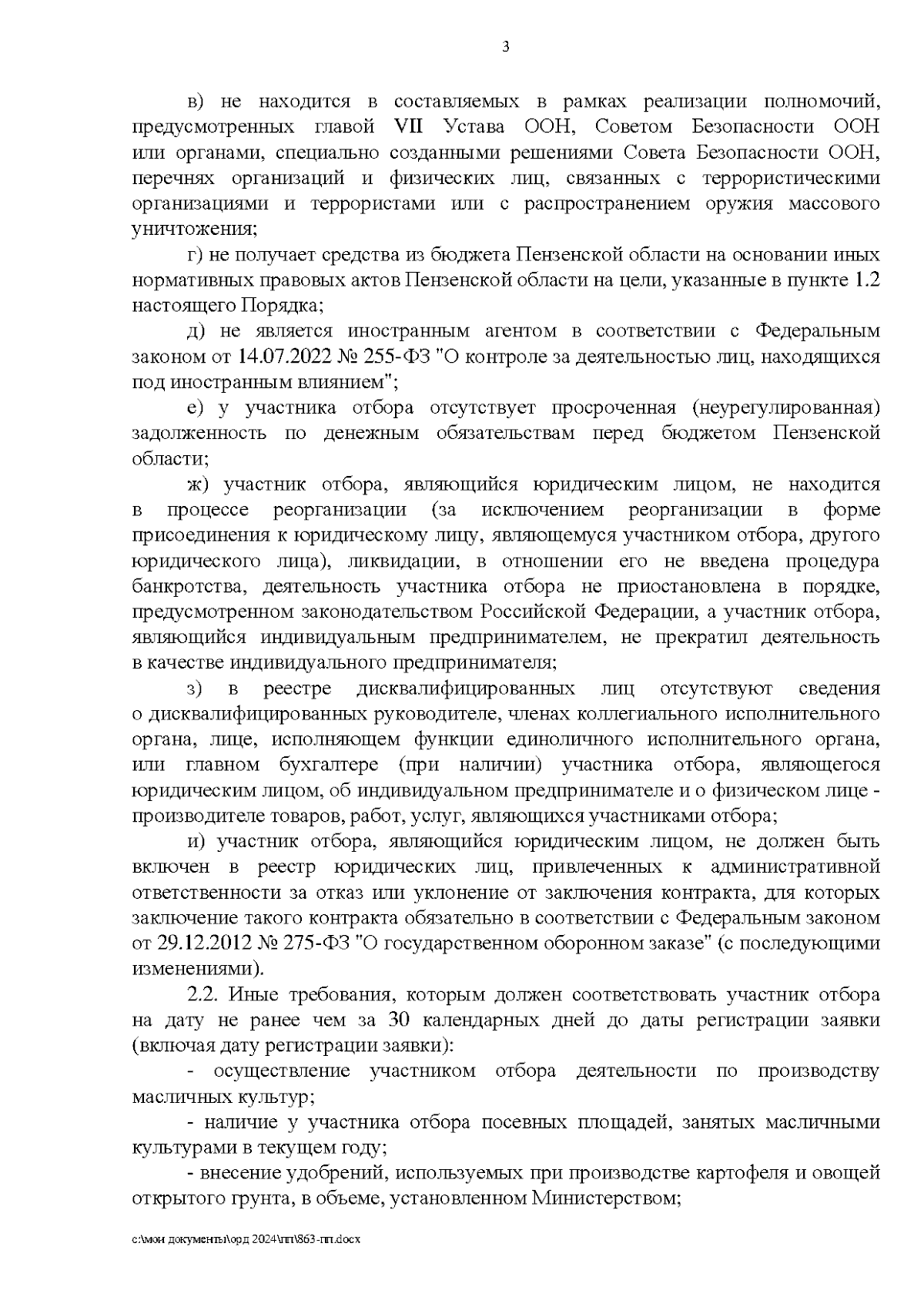 3

в) не находится в составляемых в рамках реализации полномочий, предусмотренных главой VII Устава ООН, Советом Безопасности ООН или органами, специально созданными решениями Совета Безопасности ООН, перечнях организаций и физических лиц, связанных с террористическими организациями и террористами или с распространением оружия массового уничтожения;

г) не получает средства из бюджета Пензенской области на основании иных нормативных правовых актов Пензенской области на цели, указанные в пункте 1.2 настоящего Порядка;

д) не является иностранным агентом в соответствии с Федеральным законом от 14.07.2022 № 255-ФЗ "О контроле за деятельностью лиц, находящихся под иностранным влиянием";

е) у участника отбора отсутствует просроченная (неурегулированная) задолженность по денежным обязательствам перед бюджетом Пензенской области;

ж) участник отбора, являющийся юридическим лицом, не находится в процессе реорганизации (за исключением реорганизации в форме присоединения к юридическому лицу, являющемуся участником отбора, другого юридического лица), ликвидации, в отношении его не введена процедура банкротства, деятельность участника отбора не приостановлена в порядке, предусмотренном законодательством Российской Федерации, а участник отбора, являющийся индивидуальным предпринимателем, не прекратил деятельность в качестве индивидуального предпринимателя;

з) в реестре дисквалифицированных лиц отсутствуют сведения о дисквалифицированных руководителе, членах коллегиального исполнительного органа, лице, исполняющем функции единоличного исполнительного органа, или главном бухгалтере (при наличии) участника отбора, являющегося юридическим лицом, об индивидуальном предпринимателе и о физическом лице - производителе товаров, работ, услуг, являющихся участниками отбора;

и) участник отбора, являющийся юридическим лицом, не должен быть включен в реестр юридических лиц, привлеченных к административной ответственности за отказ или уклонение от заключения контракта, для которых заключение такого контракта обязательно в соответствии с Федеральным законом от 29.12.2012 № 275-ФЗ "О государственном оборонном заказе" (с последующими изменениями).

2.2. Иные требования, которым должен соответствовать участник отбора на дату не ранее чем за 30 календарных дней до даты регистрации заявки (включая дату регистрации заявки):

- осуществление участником отбора деятельности по производству масличных культур;

- наличие у участника отбора посевных площадей, занятых масличными культурами в текущем году;

- внесение удобрений, используемых при производстве картофеля и овощей открытого грунта, в объеме, установленном Министерством;

c:\мои документы\орд 2024\пп\863-пп.docx